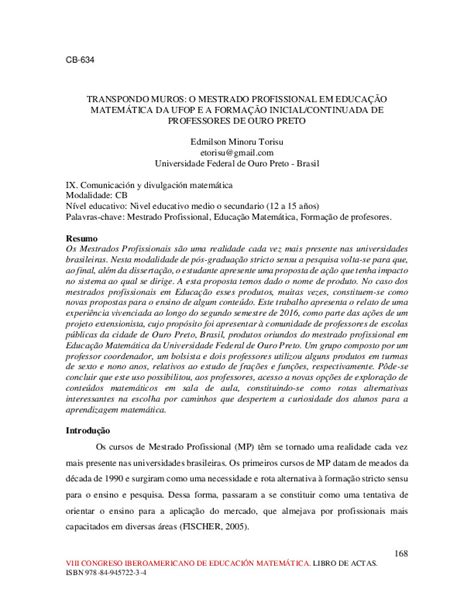 CB-634

TRANSPONDO MUROS: O MESTRADO PROFISSIONAL EM EDUCAÇÃO MATEMÁTICA DA UFOP E A FORMAÇÃO INICIAL/CONTINUADA DE PROFESSORES DE OURO PRETO

Edmilson Minoru Torisu
etorisu@gmail.com
Universidade Federal de Ouro Preto - Brasil

IX. Comunicación y divulgación matemática
Modalidade: CB
Nível educativo: Nivel educativo medio o secundario (12 a 15 años)
Palavras-chave: Mestrado Profissional, Educação Matemática, Formação de profesores.

Resumo
Os Mestrados Profissionais são uma realidade cada vez mais presente nas universidades brasileiras. Nesta modalidade de pós-graduação stricto sensu a pesquisa volta-se para que, ao final, além da dissertação, o estudante apresente uma proposta de ação que tenha impacto no sistema ao qual se dirige. A esta proposta temos dado o nome de produto. No caso dos mestrados profissionais em Educação esses produtos, muitas vezes, constituem-se como novas propostas para o ensino de algum conteúdo. Este trabalho apresenta o relato de uma experiência vivenciada ao longo do segundo semestre de 2016, como parte das ações de um projeto extensionista, cujo propósito foi apresentar à comunidade de professores de escolas públicas da cidade de Ouro Preto, Brasil, produtos oriundos do mestrado profissional em Educação Matemática da Universidade Federal de Ouro Preto. Um grupo composto por um professor coordenador, um bolsista e dois professores utilizou alguns produtos em turmas de sexto e nono anos, relativos ao estudo de frações e funções, respectivamente. Pôde-se concluir que este uso possibilitou, aos professores, acesso a novas opções de exploração de conteúdos matemáticos em sala de aula, constituindo-se como rotas alternativas interessantes na escolha por caminhos que despertem a curiosidade dos alunos para a aprendizagem matemática.

Introdução
Os cursos de Mestrado Profissional (MP) têm se tornado uma realidade cada vez mais presente nas universidades brasileiras. Os primeiros cursos de MP datam de meados da década de 1990 e surgiram como uma necessidade e rota alternativa à formação stricto sensu para o ensino e pesquisa. Dessa forma, passaram a se constituir como uma tentativa de orientar o ensino para a aplicação do mercado, que almejava por profissionais mais capacitados em diversas áreas (FISCHER, 2005).

168
VIII CONGRESO IBEROAMERICANO DE EDUCACIÓN MATEMÁTICA. LIBRO DE ACTAS.
ISBN 978-84-945722-3-4